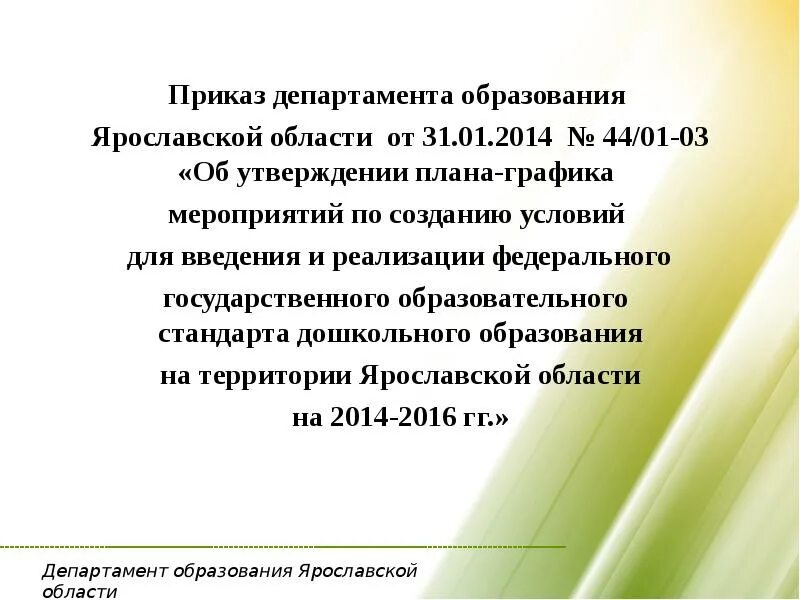 Приказ департамента образования Ярославской области от 31.01.2014 № 44/01-03 «Об утверждении плана-графика мероприятий по созданию условий для введения и реализации федерального государственного образовательного стандарта дошкольного образования на территории Ярославской области на 2014-2016 гг.»

Департамент образования Ярославской области